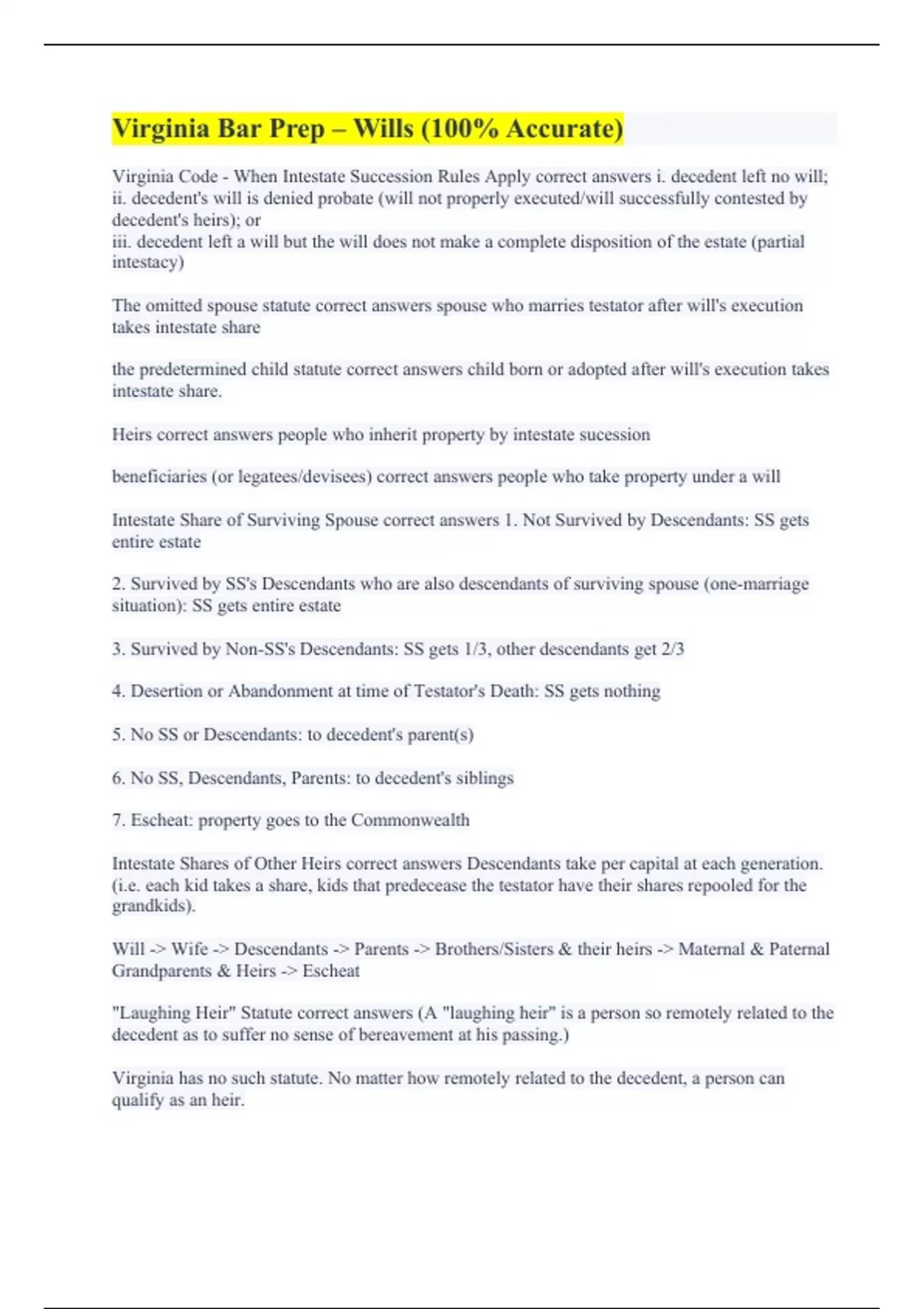 Virginia Bar Prep – Wills (100% Accurate)

Virginia Code - When Intestate Succession Rules Apply correct answers i. decedent left no will; ii. decedent's will is denied probate (will not properly executed/will successfully contested by decedent's heirs); or
iii. decedent left a will but the will does not make a complete disposition of the estate (partial intestacy)

The omitted spouse statute correct answers spouse who marries testator after will's execution takes intestate share

the predetermined child statute correct answers child born or adopted after will's execution takes intestate share.

Heirs correct answers people who inherit property by intestate sucession

beneficiaries (or legatees/devisees) correct answers people who take property under a will

Intestate Share of Surviving Spouse correct answers 1. Not Survived by Descendants: SS gets entire estate

2. Survived by SS's Descendants who are also descendants of surviving spouse (one-marriage situation): SS gets entire estate

3. Survived by Non-SS's Descendants: SS gets 1/3, other descendants get 2/3

4. Desertion or Abandonment at time of Testator's Death: SS gets nothing

5. No SS or Descendants: to decedent's parent(s)

6. No SS, Descendants, Parents: to decedent's siblings

7. Escheat: property goes to the Commonwealth

Intestate Shares of Other Heirs correct answers Descendants take per capital at each generation. (i.e. each kid takes a share, kids that predecease the testator have their shares repooled for the grandkids).

Will -> Wife -> Descendants -> Parents -> Brothers/Sisters & their heirs -> Maternal & Paternal Grandparents & Heirs -> Escheat

"Laughing Heir" Statute correct answers (A "laughing heir" is a person so remotely related to the decedent as to suffer no sense of bereavement at his passing.)

Virginia has no such statute. No matter how remotely related to the decedent, a person can qualify as an heir.